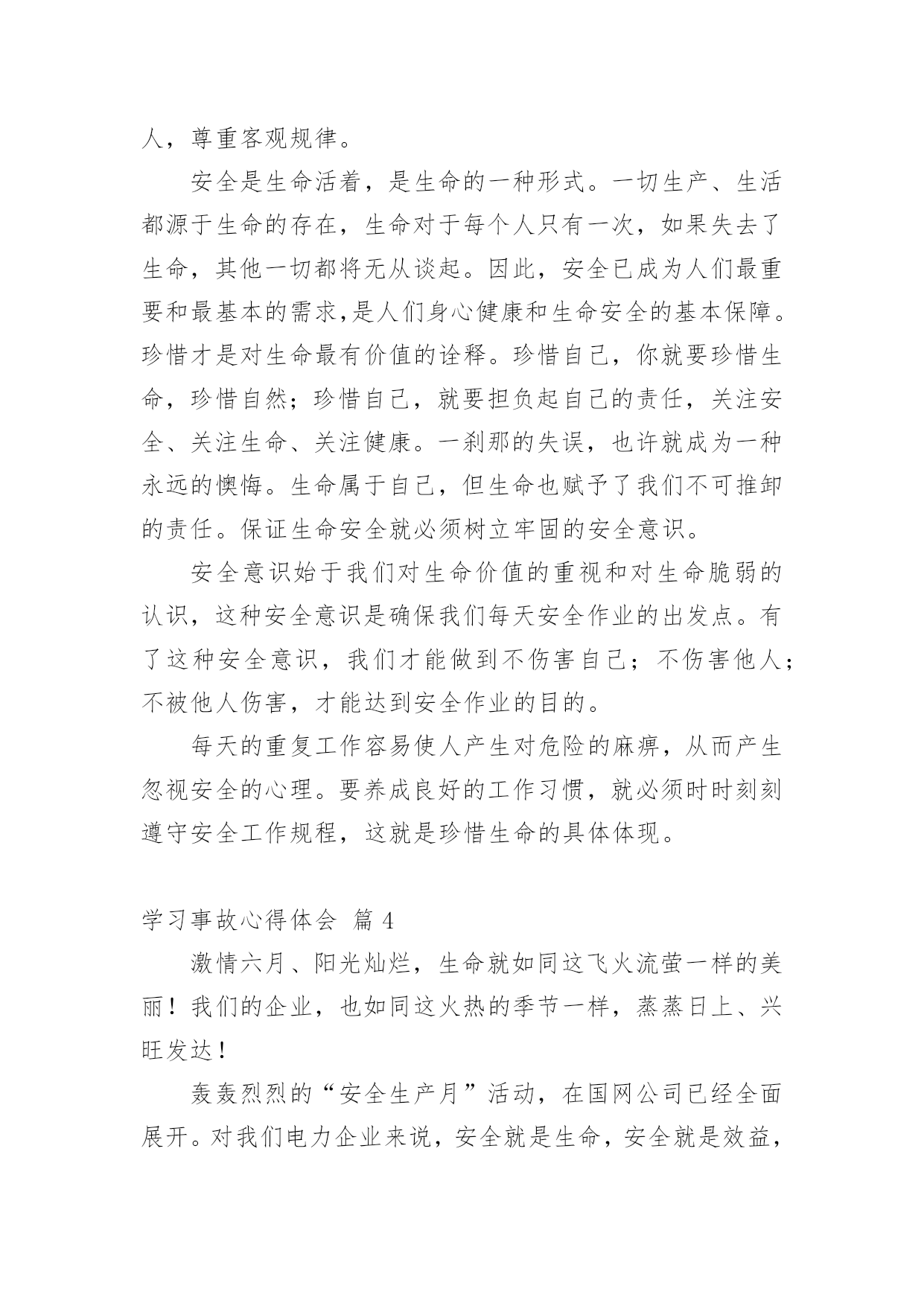 人，尊重客观规律。

安全是生命活着，是生命的一种形式。一切生产、生活都源于生命的存在，生命对于每个人只有一次，如果失去了生命，其他一切都将无从谈起。因此，安全已成为人们最重要和最基本的需求，是人们身心健康和生命安全的基本保障。珍惜才是对生命最有价值的诠释。珍惜自己，你就要珍惜生命，珍惜自然；珍惜自己，就要担负起自己的责任，关注安全、关注生命、关注健康。一刹那的失误，也许就成为一种永远的懊悔。生命属于自己，但生命也赋予了我们不可推卸的责任。保证生命安全就必须树立牢固的安全意识。

安全意识始于我们对生命价值的重视和对生命脆弱的认识，这种安全意识是确保我们每天安全作业的出发点。有了这种安全意识，我们才能做到不伤害自己；不伤害他人；不被他人伤害，才能达到安全作业的目的。

每天的重复工作容易使人产生对危险的麻痹，从而产生忽视安全的心理。要养成良好的工作习惯，就必须时时刻刻遵守安全工作规程，这就是珍惜生命的具体体现。

学习事故心得体会 篇 4

激情六月、阳光灿烂，生命就如同这飞火流萤一样的美丽！我们的企业，也如同这火热的季节一样，蒸蒸日上、兴旺发达！

轰轰烈烈的“安全生产月”活动，在国网公司已经全面展开。对我们电力企业来说，安全就是生命，安全就是效益，